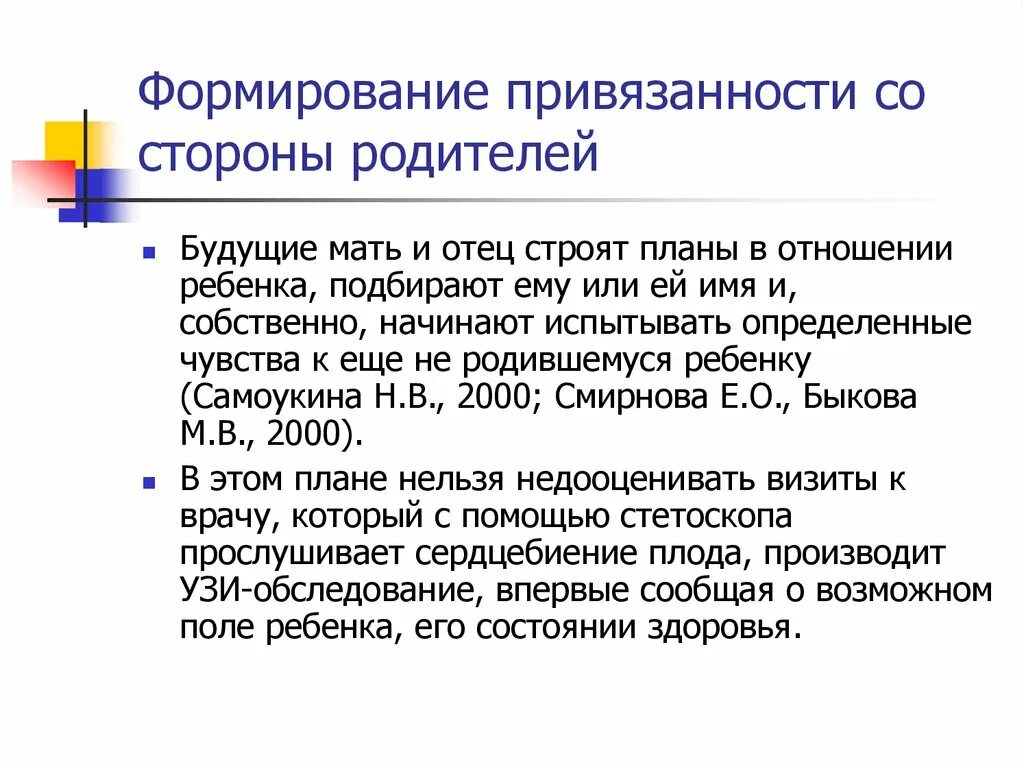 Формирование привязанности со стороны родителей

Будущие мать и отец строят планы в отношении ребенка, подбирают ему или ей имя и, собственно, начинают испытывать определенные чувства к еще не родившемуся ребенку (Самоукина Н.В., 2000; Смирнова Е.О., Быкова М.В., 2000).

В этом плане нельзя недооценивать визиты к врачу, который с помощью стетоскопа прослушивает сердцебиение плода, производит УЗИ-обследование, впервые сообщая о возможном поле ребенка, его состоянии здоровья.